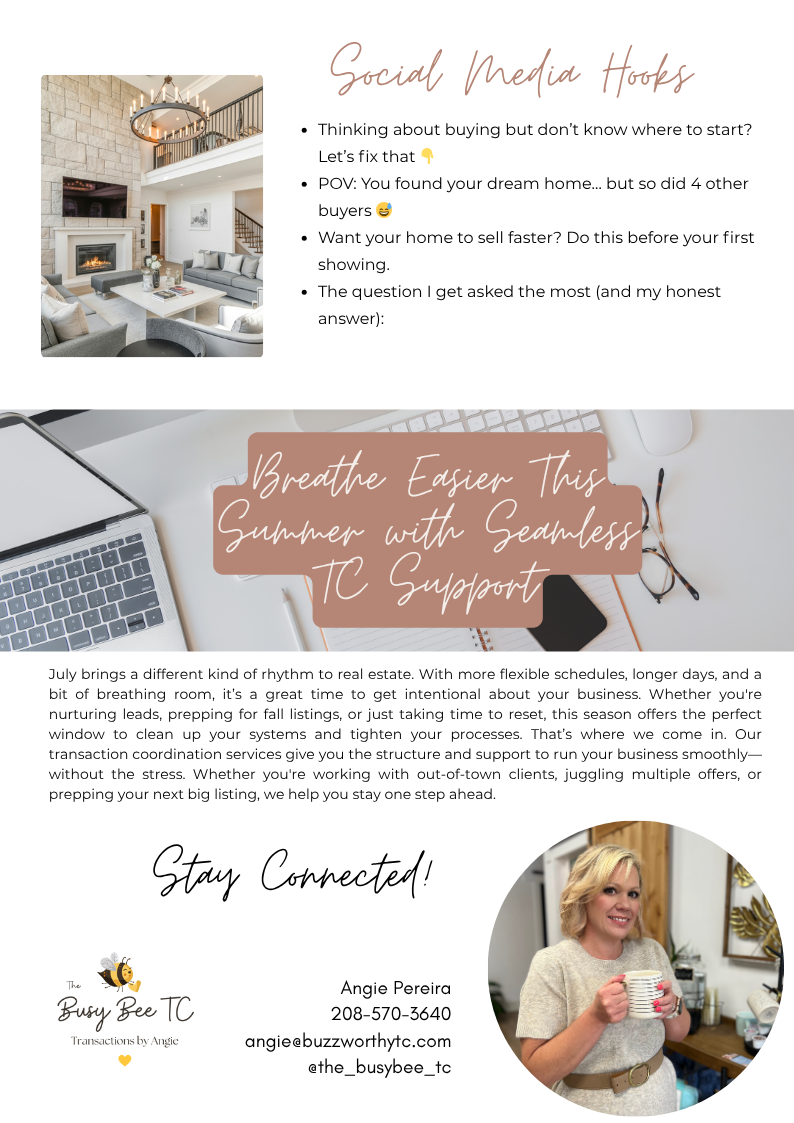 Social Media Hooks

- Thinking about buying but don't know where to start? Let's fix that 👇
- POV: You found your dream home… but so did 4 other buyers 😅
- Want your home to sell faster? Do this before your first showing.
- The question I get asked the most (and my honest answer):

Breathe Easier This Summer with Seamless TC Support

July brings a different kind of rhythm to real estate. With more flexible schedules, longer days, and a bit of breathing room, it's a great time to get intentional about your business. Whether you're nurturing leads, prepping for fall listings, or just taking time to reset, this season offers the perfect window to clean up your systems and tighten your processes. That's where we come in. Our transaction coordination services give you the structure and support to run your business smoothly—without the stress. Whether you're working with out-of-town clients, juggling multiple offers, or prepping your next big listing, we help you stay one step ahead.

Stay Connected!

The Busy Bee TC
Transactions by Angie

Angie Pereira
208-570-3640
angie@buzzworthytc.com
@the_busybee_tc